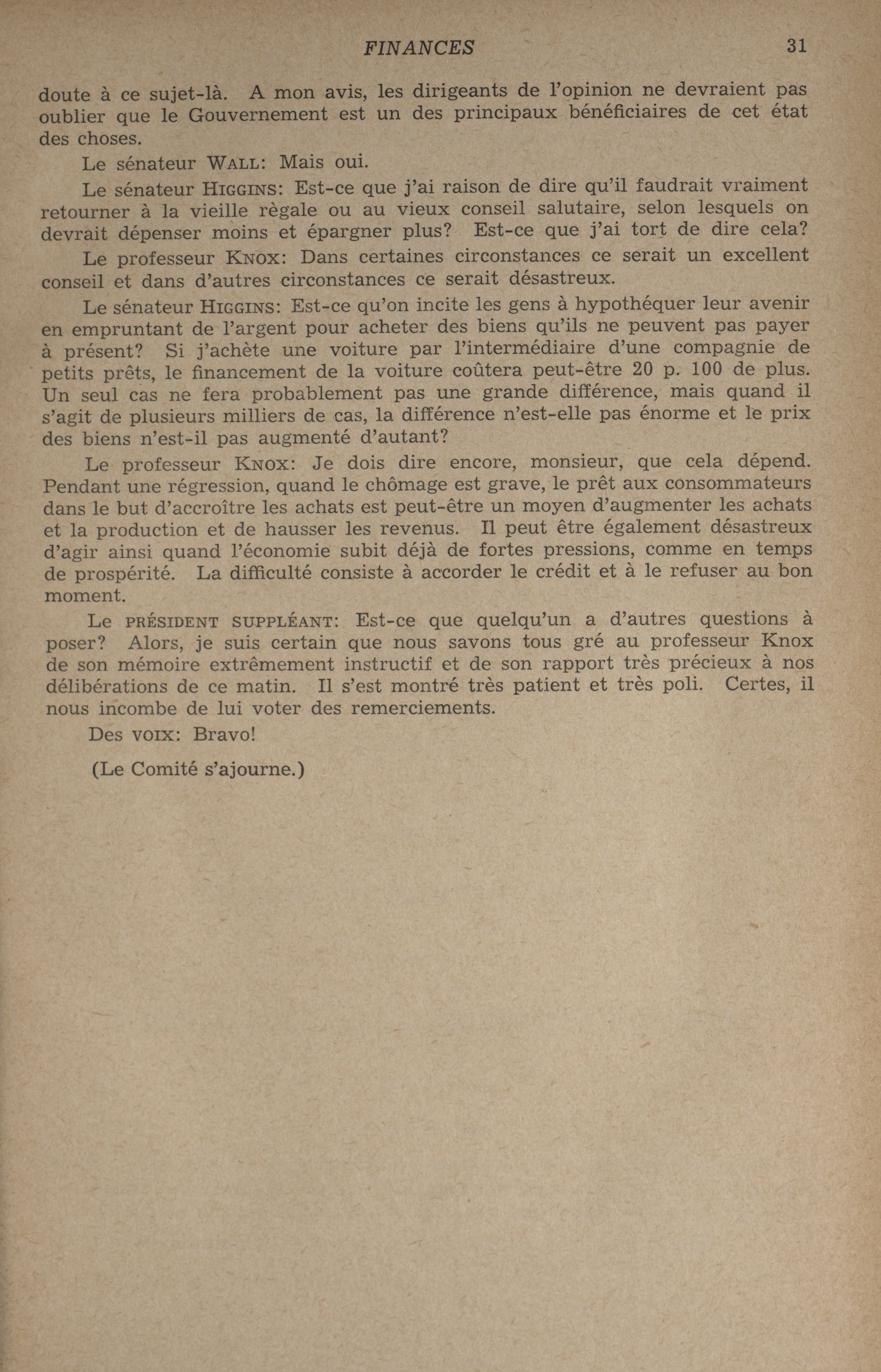 FINANCES 31

doute à ce sujet-là. A mon avis, les dirigeants de l'opinion ne devraient pas oublier que le Gouvernement est un des principaux bénéficiaires de cet état des choses.

Le sénateur WALL: Mais oui.

Le sénateur HIGGINS: Est-ce que j'ai raison de dire qu'il faudrait vraiment retourner à la vieille règale ou au vieux conseil salutaire, selon lesquels on devrait dépenser moins et épargner plus? Est-ce que j'ai tort de dire cela?

Le professeur KNOX: Dans certaines circonstances ce serait un excellent conseil et dans d'autres circonstances ce serait désastreux.

Le sénateur HIGGINS: Est-ce qu'on incite les gens à hypothéquer leur avenir en empruntant de l'argent pour acheter des biens qu'ils ne peuvent pas payer à présent? Si j'achète une voiture par l'intermédiaire d'une compagnie de petits prêts, le financement de la voiture coûtera peut-être 20 p. 100 de plus. Un seul cas ne fera probablement pas une grande différence, mais quand il s'agit de plusieurs milliers de cas, la différence n'est-elle pas énorme et le prix des biens n'est-il pas augmenté d'autant?

Le professeur KNOX: Je dois dire encore, monsieur, que cela dépend. Pendant une régression, quand le chômage est grave, le prêt aux consommateurs dans le but d'accroître les achats est peut-être un moyen d'augmenter les achats et la production et de hausser les revenus. Il peut être également désastreux d'agir ainsi quand l'économie subit déjà de fortes pressions, comme en temps de prospérité. La difficulté consiste à accorder le crédit et à le refuser au bon moment.

Le PRÉSIDENT SUPPLÉANT: Est-ce que quelqu'un a d'autres questions à poser? Alors, je suis certain que nous savons tous gré au professeur Knox de son mémoire extrêmement instructif et de son rapport très précieux à nos délibérations de ce matin. Il s'est montré très patient et très poli. Certes, il nous incombe de lui voter des remerciements.

Des VOIX: Bravo!

(Le Comité s'ajourne.)